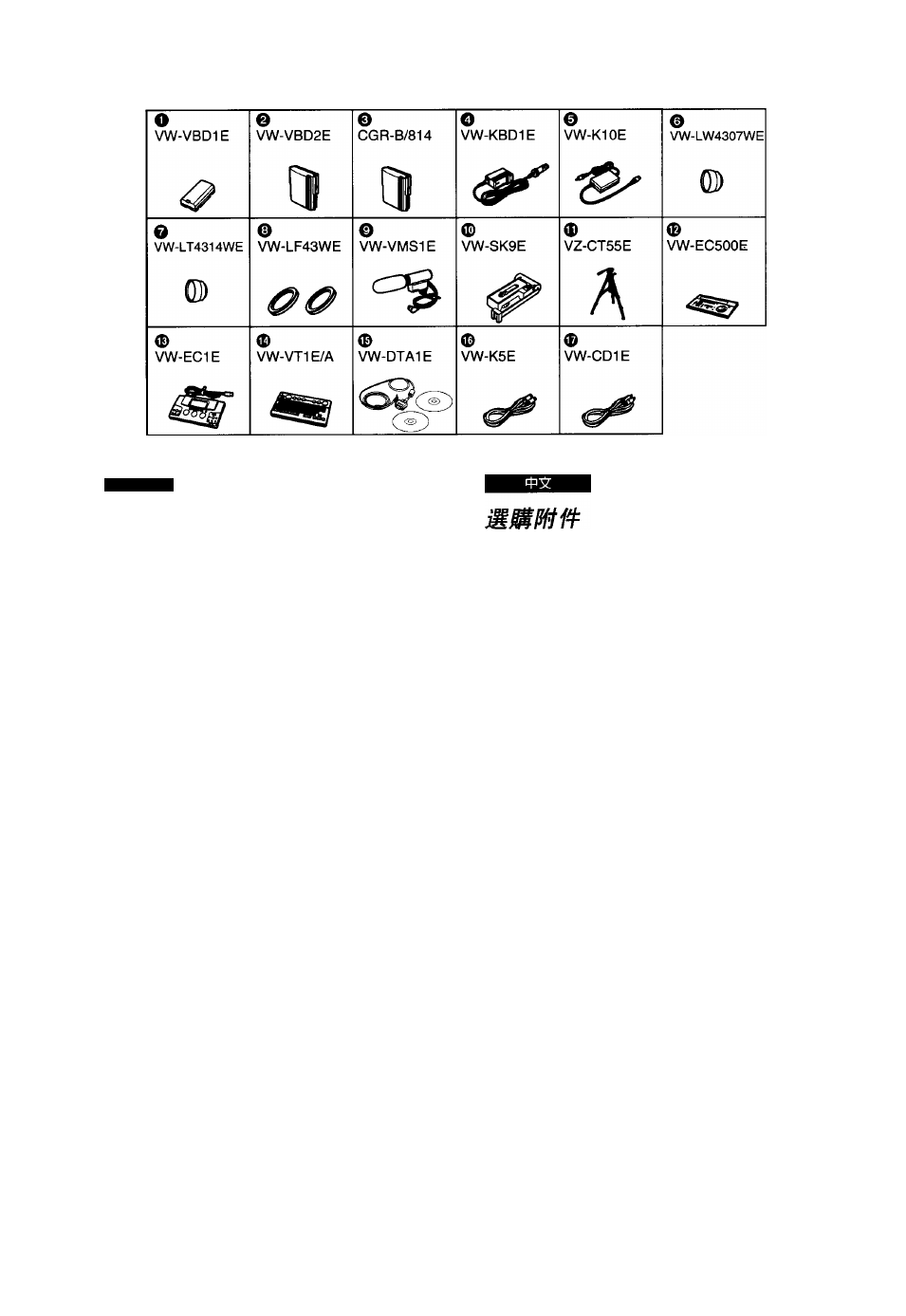 | ❶ VW-VBD1E | ❷ VW-VBD2E | ❸ CGR-B/814 | ❹ VW-KBD1E | ❺ VW-K10E | ❻ VW-LW4307WE |
|---|---|---|---|---|---|
| ❼ VW-LT4314WE | ❽ VW-LF43WE | ❾ VW-VMS1E | ❿ VW-SK9E | ⓫ VZ-CT55E | ⓬ VW-EC500E |
| ⓭ VW-EC1E | ⓮ VW-VT1E/A | ⓯ VW-DTA1E | ⓰ VW-K5E | ⓱ VW-CD1E | |

中文

選購附件